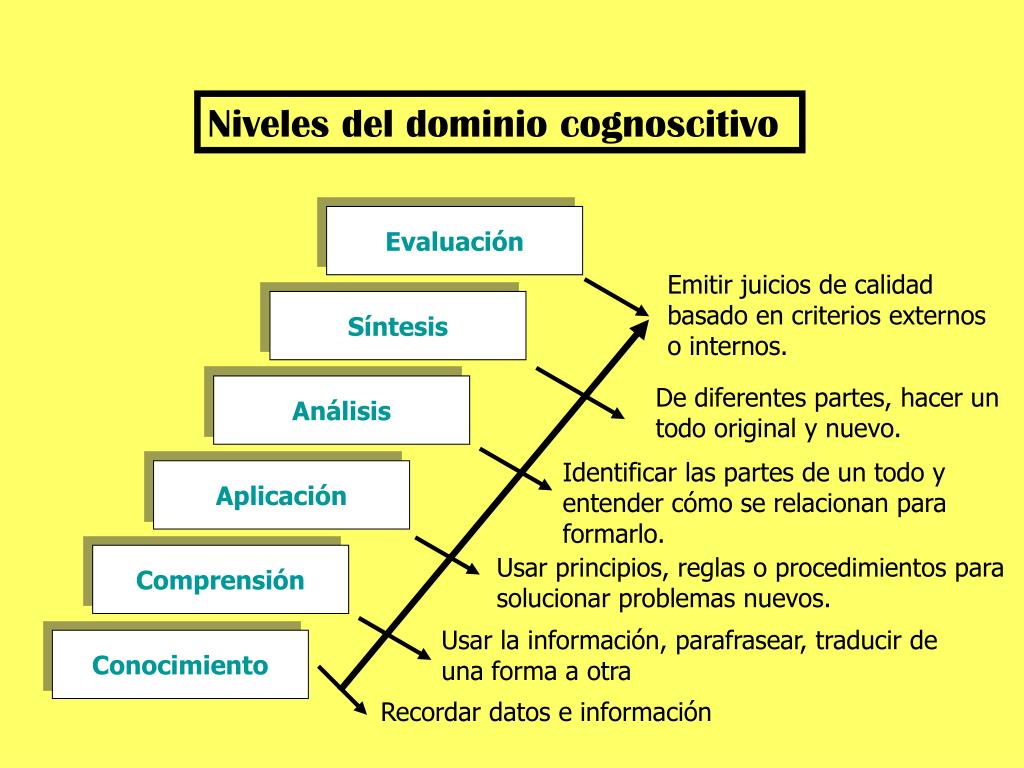 Niveles del dominio cognoscitivo

Evaluación

Síntesis

Análisis

Aplicación

Comprensión

Conocimiento

Emitir juicios de calidad basado en criterios externos o internos.

De diferentes partes, hacer un todo original y nuevo.

Identificar las partes de un todo y entender cómo se relacionan para formarlo.

Usar principios, reglas o procedimientos para solucionar problemas nuevos.

Usar la información, parafrasear, traducir de una forma a otra

Recordar datos e información